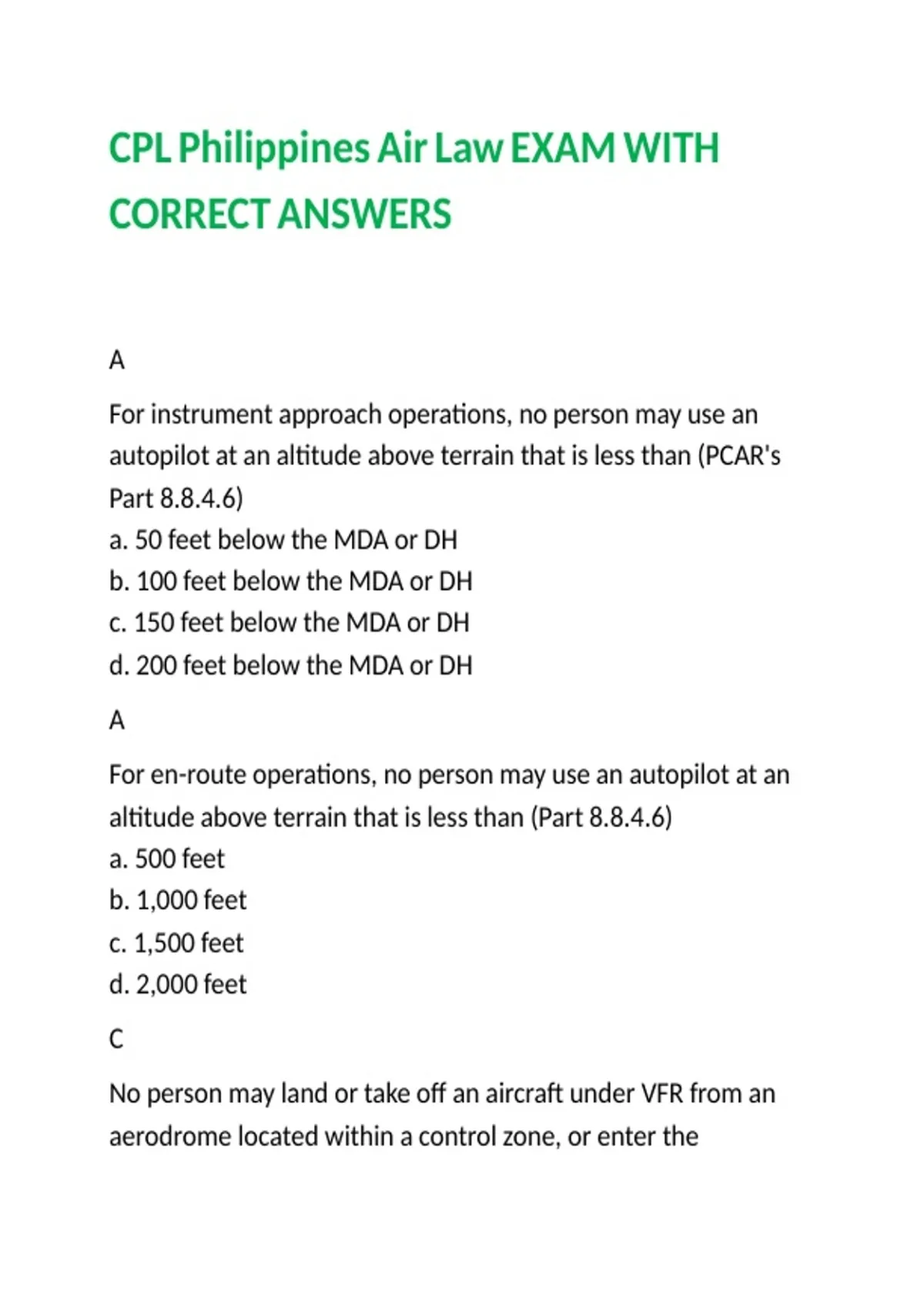 CPL Philippines Air Law EXAM WITH CORRECT ANSWERS

A

For instrument approach operations, no person may use an autopilot at an altitude above terrain that is less than (PCAR's Part 8.8.4.6)
a. 50 feet below the MDA or DH
b. 100 feet below the MDA or DH
c. 150 feet below the MDA or DH
d. 200 feet below the MDA or DH

A

For en-route operations, no person may use an autopilot at an altitude above terrain that is less than (Part 8.8.4.6)
a. 500 feet
b. 1,000 feet
c. 1,500 feet
d. 2,000 feet

C

No person may land or take off an aircraft under VFR from an aerodrome located within a control zone, or enter the